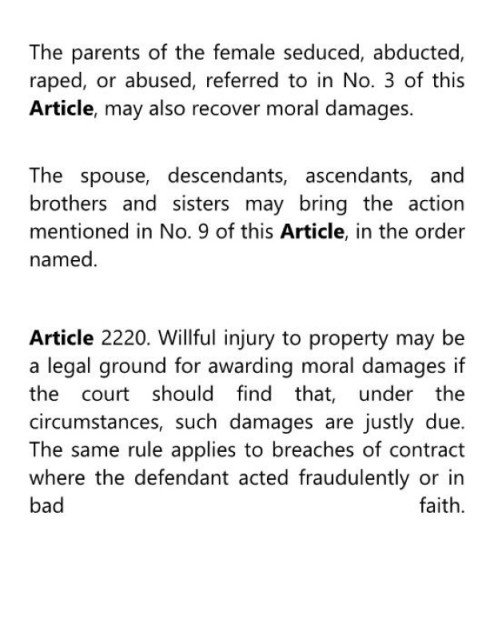 The parents of the female seduced, abducted, raped, or abused, referred to in No. 3 of this Article, may also recover moral damages.

The spouse, descendants, ascendants, and brothers and sisters may bring the action mentioned in No. 9 of this Article, in the order named.

Article 2220. Willful injury to property may be a legal ground for awarding moral damages if the court should find that, under the circumstances, such damages are justly due. The same rule applies to breaches of contract where the defendant acted fraudulently or in bad faith.